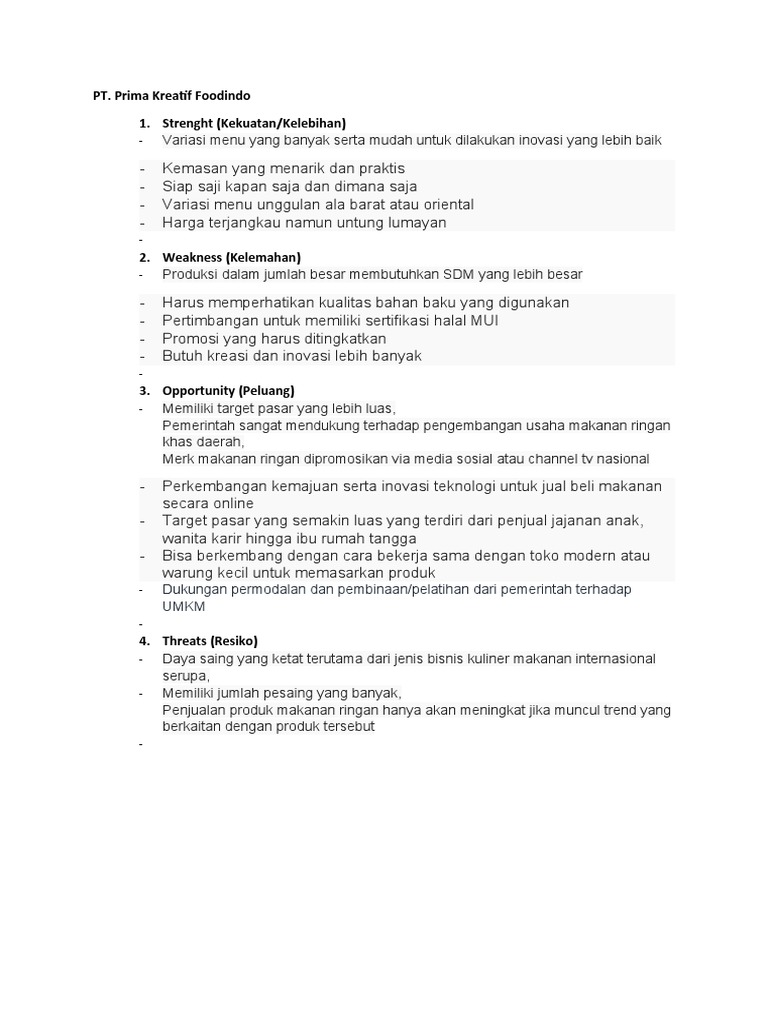 PT. Prima Kreatif Foodindo

1. Strenght (Kekuatan/Kelebihan)
- Variasi menu yang banyak serta mudah untuk dilakukan inovasi yang lebih baik
- Kemasan yang menarik dan praktis
- Siap saji kapan saja dan dimana saja
- Variasi menu unggulan ala barat atau oriental
- Harga terjangkau namun untung lumayan
-
2. Weakness (Kelemahan)
- Produksi dalam jumlah besar membutuhkan SDM yang lebih besar
- Harus memperhatikan kualitas bahan baku yang digunakan
- Pertimbangan untuk memiliki sertifikasi halal MUI
- Promosi yang harus ditingkatkan
- Butuh kreasi dan inovasi lebih banyak
-
3. Opportunity (Peluang)
- Memiliki target pasar yang lebih luas, Pemerintah sangat mendukung terhadap pengembangan usaha makanan ringan khas daerah, Merk makanan ringan dipromosikan via media sosial atau channel tv nasional
- Perkembangan kemajuan serta inovasi teknologi untuk jual beli makanan secara online
- Target pasar yang semakin luas yang terdiri dari penjual jajanan anak, wanita karir hingga ibu rumah tangga
- Bisa berkembang dengan cara bekerja sama dengan toko modern atau warung kecil untuk memasarkan produk
- Dukungan permodalan dan pembinaan/pelatihan dari pemerintah terhadap UMKM
-
4. Threats (Resiko)
- Daya saing yang ketat terutama dari jenis bisnis kuliner makanan internasional serupa,
- Memiliki jumlah pesaing yang banyak, Penjualan produk makanan ringan hanya akan meningkat jika muncul trend yang berkaitan dengan produk tersebut
-